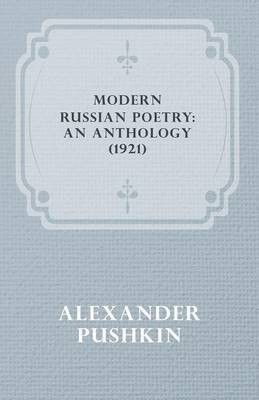 MODERN RUSSIAN POETRY: AN ANTHOLOGY (1921)

ALEXANDER PUSHKIN